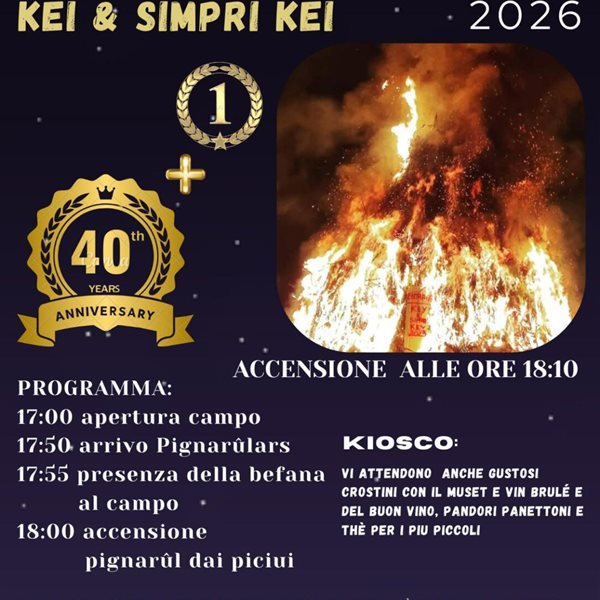 KEI & SIMPRI KEI

2026

1

+

40th

YEARS

ANNIVERSARY

ACCENSIONE ALLE ORE 18:10

PROGRAMMA:

17:00 apertura campo

17:50 arrivo Pignarûlars

17:55 presenza della befana al campo

18:00 accensione pignarûl dai piciui

KIOSCO:

VI ATTENDONO ANCHE GUSTOSI CROSTINI CON IL MUSET E VIN BRULÉ E DEL BUON VINO, PANDORI PANETTONI E THÈ PER I PIU PICCOLI